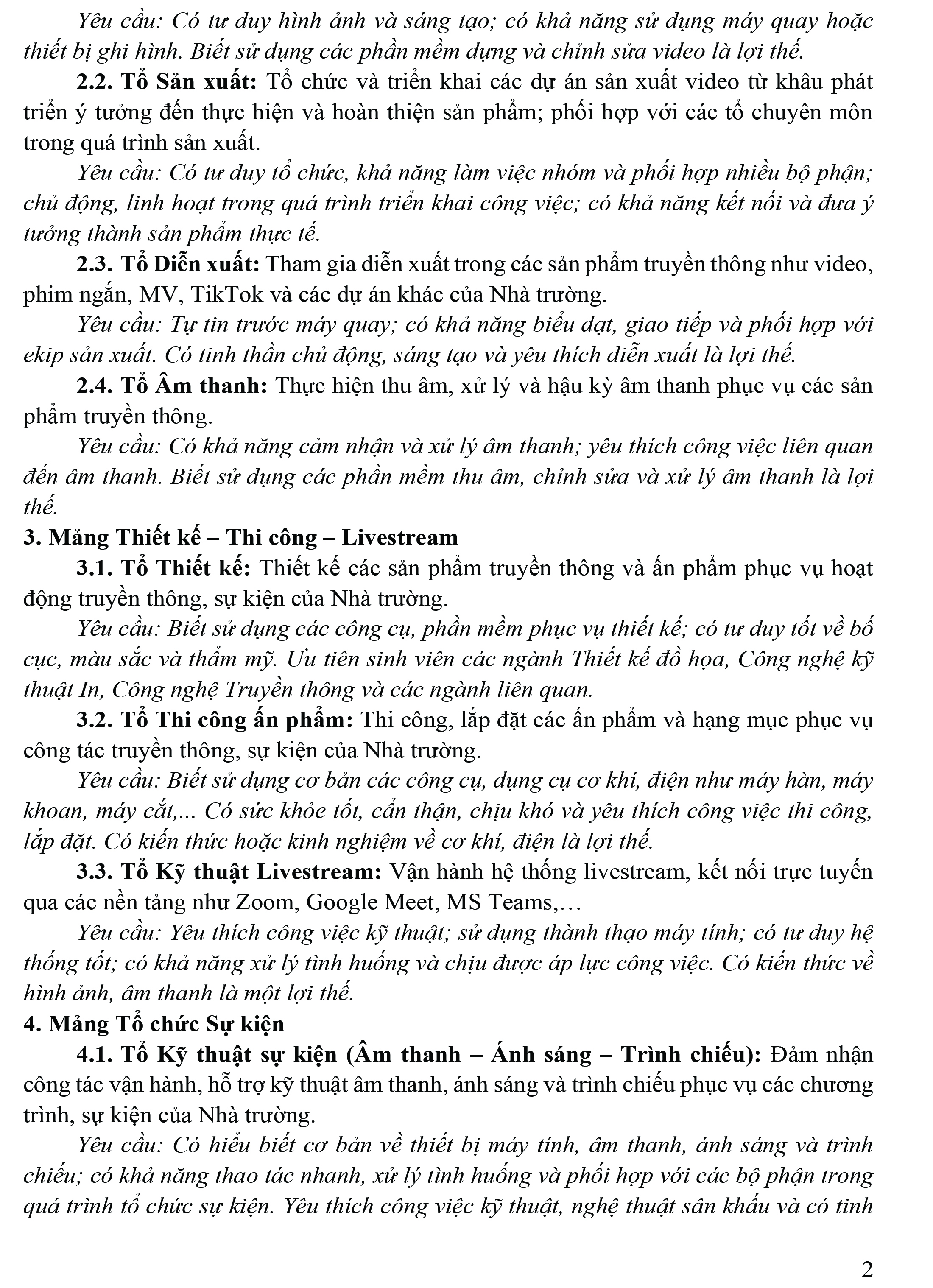 Yêu cầu: Có tư duy hình ảnh và sáng tạo; có khả năng sử dụng máy quay hoặc thiết bị ghi hình. Biết sử dụng các phần mềm dựng và chỉnh sửa video là lợi thế.

2.2. Tổ Sản xuất: Tổ chức và triển khai các dự án sản xuất video từ khâu phát triển ý tưởng đến thực hiện và hoàn thiện sản phẩm; phối hợp với các tổ chuyên môn trong quá trình sản xuất.

Yêu cầu: Có tư duy tổ chức, khả năng làm việc nhóm và phối hợp nhiều bộ phận; chủ động, linh hoạt trong quá trình triển khai công việc; có khả năng kết nối và đưa ý tưởng thành sản phẩm thực tế.

2.3. Tổ Diễn xuất: Tham gia diễn xuất trong các sản phẩm truyền thông như video, phim ngắn, MV, TikTok và các dự án khác của Nhà trường.

Yêu cầu: Tự tin trước máy quay; có khả năng biểu đạt, giao tiếp và phối hợp với ekip sản xuất. Có tinh thần chủ động, sáng tạo và yêu thích diễn xuất là lợi thế.

2.4. Tổ Âm thanh: Thực hiện thu âm, xử lý và hậu kỳ âm thanh phục vụ các sản phẩm truyền thông.

Yêu cầu: Có khả năng cảm nhận và xử lý âm thanh; yêu thích công việc liên quan đến âm thanh. Biết sử dụng các phần mềm thu âm, chỉnh sửa và xử lý âm thanh là lợi thế.

3. Mảng Thiết kế – Thi công – Livestream

3.1. Tổ Thiết kế: Thiết kế các sản phẩm truyền thông và ấn phẩm phục vụ hoạt động truyền thông, sự kiện của Nhà trường.

Yêu cầu: Biết sử dụng các công cụ, phần mềm phục vụ thiết kế; có tư duy tốt về bố cục, màu sắc và thẩm mỹ. Ưu tiên sinh viên các ngành Thiết kế đồ họa, Công nghệ kỹ thuật In, Công nghệ Truyền thông và các ngành liên quan.

3.2. Tổ Thi công ấn phẩm: Thi công, lắp đặt các ấn phẩm và hạng mục phục vụ công tác truyền thông, sự kiện của Nhà trường.

Yêu cầu: Biết sử dụng cơ bản các công cụ, dụng cụ cơ khí, điện như máy hàn, máy khoan, máy cắt,... Có sức khỏe tốt, cẩn thận, chịu khó và yêu thích công việc thi công, lắp đặt. Có kiến thức hoặc kinh nghiệm về cơ khí, điện là lợi thế.

3.3. Tổ Kỹ thuật Livestream: Vận hành hệ thống livestream, kết nối trực tuyến qua các nền tảng như Zoom, Google Meet, MS Teams,…

Yêu cầu: Yêu thích công việc kỹ thuật; sử dụng thành thạo máy tính; có tư duy hệ thống tốt; có khả năng xử lý tình huống và chịu được áp lực công việc. Có kiến thức về hình ảnh, âm thanh là một lợi thế.

4. Mảng Tổ chức Sự kiện

4.1. Tổ Kỹ thuật sự kiện (Âm thanh – Ánh sáng – Trình chiếu): Đảm nhận công tác vận hành, hỗ trợ kỹ thuật âm thanh, ánh sáng và trình chiếu phục vụ các chương trình, sự kiện của Nhà trường.

Yêu cầu: Có hiểu biết cơ bản về thiết bị máy tính, âm thanh, ánh sáng và trình chiếu; có khả năng thao tác nhanh, xử lý tình huống và phối hợp với các bộ phận trong quá trình tổ chức sự kiện. Yêu thích công việc kỹ thuật, nghệ thuật sân khấu và có tinh

2